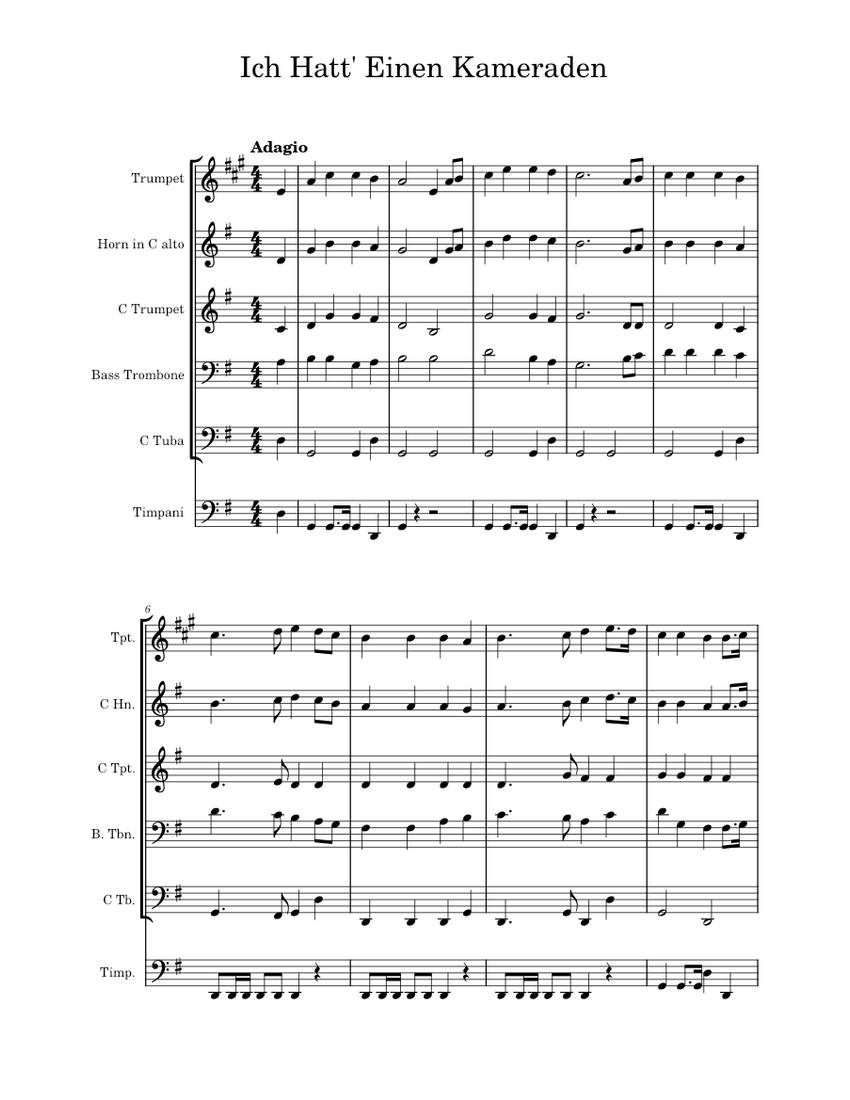 Ich Hatt' Einen Kameraden

Adagio

Trumpet

Horn in C alto

C Trumpet

Bass Trombone

C Tuba

Timpani

6

Tpt.

C Hn.

C Tpt.

B. Tbn.

C Tb.

Timp.